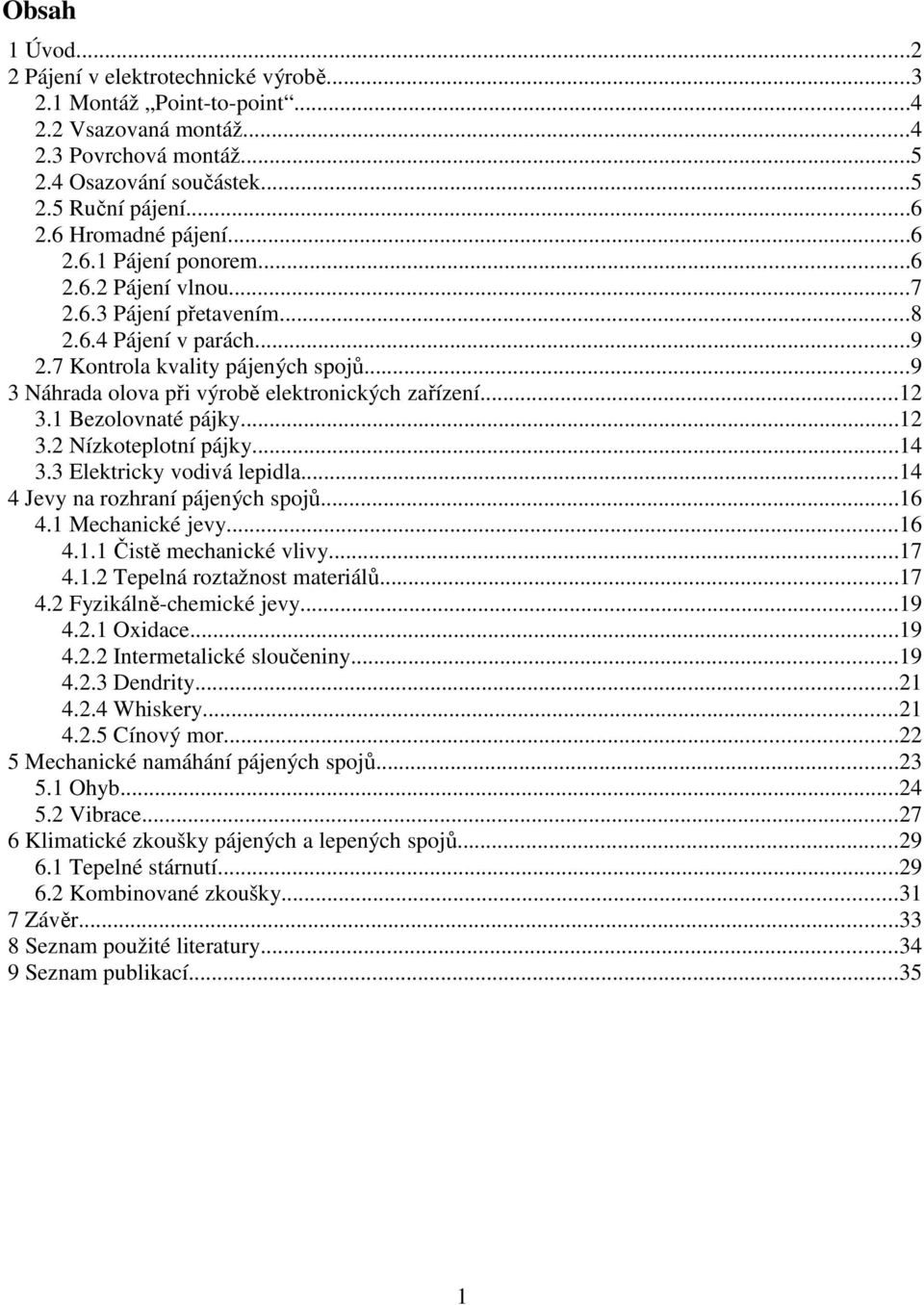 Obsah

1 Úvod...2
2 Pájení v elektrotechnické výrobě...3
2.1 Montáž „Point-to-point“...4
2.2 Vsazovaná montáž...4
2.3 Povrchová montáž...5
2.4 Osazování součástek...5
2.5 Ruční pájení...6
2.6 Hromadné pájení...6
2.6.1 Pájení ponorem...6
2.6.2 Pájení vlnou...7
2.6.3 Pájení přetavením...8
2.6.4 Pájení v parách...9
2.7 Kontrola kvality pájených spojů...9
3 Náhrada olova při výrobě elektronických zařízení...12
3.1 Bezolovnaté pájky...12
3.2 Nízkoteplotní pájky...14
3.3 Elektricky vodivá lepidla...14
4 Jevy na rozhraní pájených spojů...16
4.1 Mechanické jevy...16
4.1.1 Čistě mechanické vlivy...17
4.1.2 Tepelná roztažnost materiálů...17
4.2 Fyzikálně-chemické jevy...19
4.2.1 Oxidace...19
4.2.2 Intermetalické sloučeniny...19
4.2.3 Dendrity...21
4.2.4 Whiskery...21
4.2.5 Cínový mor...22
5 Mechanické namáhání pájených spojů...23
5.1 Ohyb...24
5.2 Vibrace...27
6 Klimatické zkoušky pájených a lepených spojů...29
6.1 Tepelné stárnutí...29
6.2 Kombinované zkoušky...31
7 Závěr...33
8 Seznam použité literatury...34
9 Seznam publikací...35

1